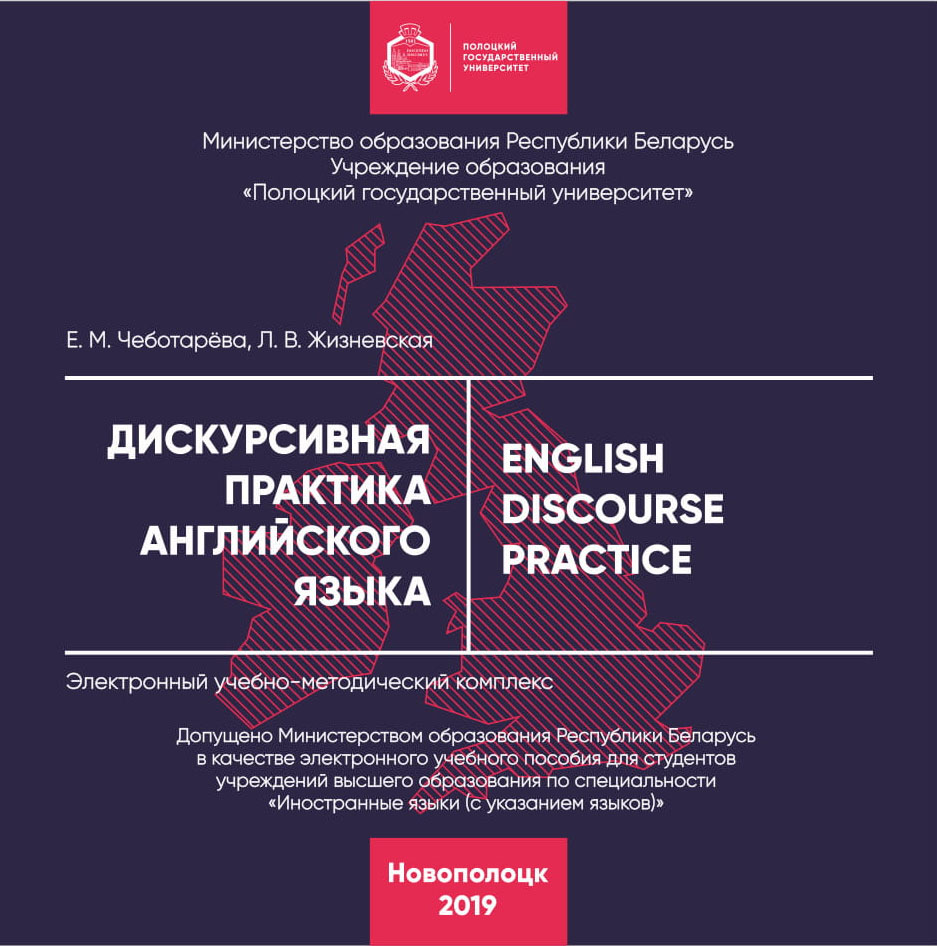 ПОЛОЦКИЙ ГОСУДАРСТВЕННЫЙ УНИВЕРСИТЕТ

Министерство образования Республики Беларусь
Учреждение образования
«Полоцкий государственный университет»

Е. М. Чеботарёва, Л. В. Жизневская

ДИСКУРСИВНАЯ ПРАКТИКА АНГЛИЙСКОГО ЯЗЫКА

ENGLISH DISCOURSE PRACTICE

Электронный учебно-методический комплекс

Допущено Министерством образования Республики Беларусь в качестве электронного учебного пособия для студентов учреждений высшего образования по специальности «Иностранные языки (с указанием языков)»

Новополоцк
2019